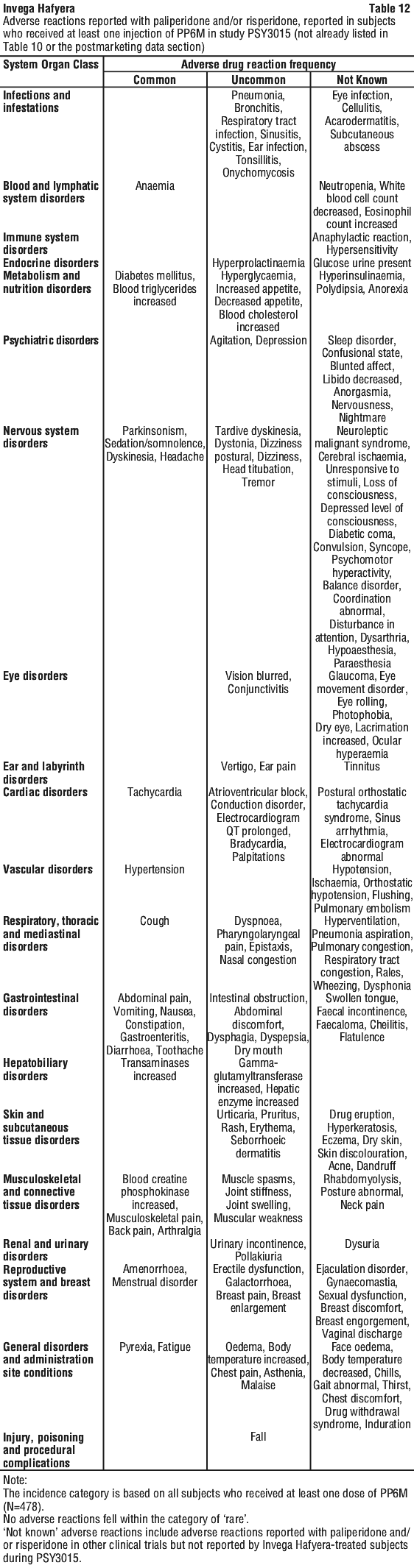 Invega Hafyera Table 12
Adverse reactions reported with paliperidone and/or risperidone, reported in subjects who received at least one injection of PP6M in study PSY3015 (not already listed in Table 10 or the postmarketing data section)

| System Organ Class | Adverse drug reaction frequency | | |
|---|---|---|---|
| | Common | Uncommon | Not Known |
| Infections and infestations | | Pneumonia, Bronchitis, Respiratory tract infection, Sinusitis, Cystitis, Ear infection, Tonsillitis, Onychomycosis | Eye infection, Cellulitis, Acarodermatitis, Subcutaneous abscess |
| Blood and lymphatic system disorders | Anaemia | | Neutropenia, White blood cell count decreased, Eosinophil count increased |
| Immune system disorders | | | Anaphylactic reaction, Hypersensitivity |
| Endocrine disorders | | Hyperprolactinaemia | Glucose urine present |
| Metabolism and nutrition disorders | Diabetes mellitus, Blood triglycerides increased | Hyperglycaemia, Increased appetite, Decreased appetite, Blood cholesterol increased | Hyperinsulinaemia, Polydipsia, Anorexia |
| Psychiatric disorders | | Agitation, Depression | Sleep disorder, Confusional state, Blunted affect, Libido decreased, Anorgasmia, Nervousness, Nightmare |
| Nervous system disorders | Parkinsonism, Sedation/somnolence, Dyskinesia, Headache | Tardive dyskinesia, Dystonia, Dizziness postural, Dizziness, Head titubation, Tremor | Neuroleptic malignant syndrome, Cerebral ischaemia, Unresponsive to stimuli, Loss of consciousness, Depressed level of consciousness, Diabetic coma, Convulsion, Syncope, Psychomotor hyperactivity, Balance disorder, Coordination abnormal, Disturbance in attention, Dysarthria, Hypoaesthesia, Paraesthesia |
| Eye disorders | | Vision blurred, Conjunctivitis | Glaucoma, Eye movement disorder, Eye rolling, Photophobia, Dry eye, Lacrimation increased, Ocular hyperaemia |
| Ear and labyrinth disorders | | Vertigo, Ear pain | Tinnitus |
| Cardiac disorders | Tachycardia | Atrioventricular block, Conduction disorder, Electrocardiogram QT prolonged, Bradycardia, Palpitations | Postural orthostatic tachycardia syndrome, Sinus arrhythmia, Electrocardiogram abnormal |
| Vascular disorders | Hypertension | | Hypotension, Ischaemia, Orthostatic hypotension, Flushing, Pulmonary embolism |
| Respiratory, thoracic and mediastinal disorders | Cough | Dyspnoea, Pharyngolaryngeal pain, Epistaxis, Nasal congestion | Hyperventilation, Pneumonia aspiration, Pulmonary congestion, Respiratory tract congestion, Rales, Wheezing, Dysphonia |
| Gastrointestinal disorders | Abdominal pain, Vomiting, Nausea, Constipation, Gastroenteritis, Diarrhoea, Toothache | Intestinal obstruction, Abdominal discomfort, Dysphagia, Dyspepsia, Dry mouth | Swollen tongue, Faecal incontinence, Faecaloma, Cheilitis, Flatulence |
| Hepatobiliary disorders | Transaminases increased | Gamma-glutamyltransferase increased, Hepatic enzyme increased | |
| Skin and subcutaneous tissue disorders | | Urticaria, Pruritus, Rash, Erythema, Seborrhoeic dermatitis | Drug eruption, Hyperkeratosis, Eczema, Dry skin, Skin discolouration, Acne, Dandruff |
| Musculoskeletal and connective tissue disorders | Blood creatine phosphokinase increased, Musculoskeletal pain, Back pain, Arthralgia | Muscle spasms, Joint stiffness, Joint swelling, Muscular weakness | Rhabdomyolysis, Posture abnormal, Neck pain |
| Renal and urinary disorders | | Urinary incontinence, Pollakiuria | Dysuria |
| Reproductive system and breast disorders | Amenorrhoea, Menstrual disorder | Erectile dysfunction, Galactorrhoea, Breast pain, Breast enlargement | Ejaculation disorder, Gynaecomastia, Sexual dysfunction, Breast discomfort, Breast engorgement, Vaginal discharge |
| General disorders and administration site conditions | Pyrexia, Fatigue | Oedema, Body temperature increased, Chest pain, Asthenia, Malaise | Face oedema, Body temperature decreased, Chills, Gait abnormal, Thirst, Chest discomfort, Drug withdrawal syndrome, Induration |
| Injury, poisoning and procedural complications | | Fall | |

Note:
The incidence category is based on all subjects who received at least one dose of PP6M (N=478).
No adverse reactions fell within the category of 'rare'.
'Not known' adverse reactions include adverse reactions reported with paliperidone and/or risperidone in other clinical trials but not reported by Invega Hafyera-treated subjects during PSY3015.